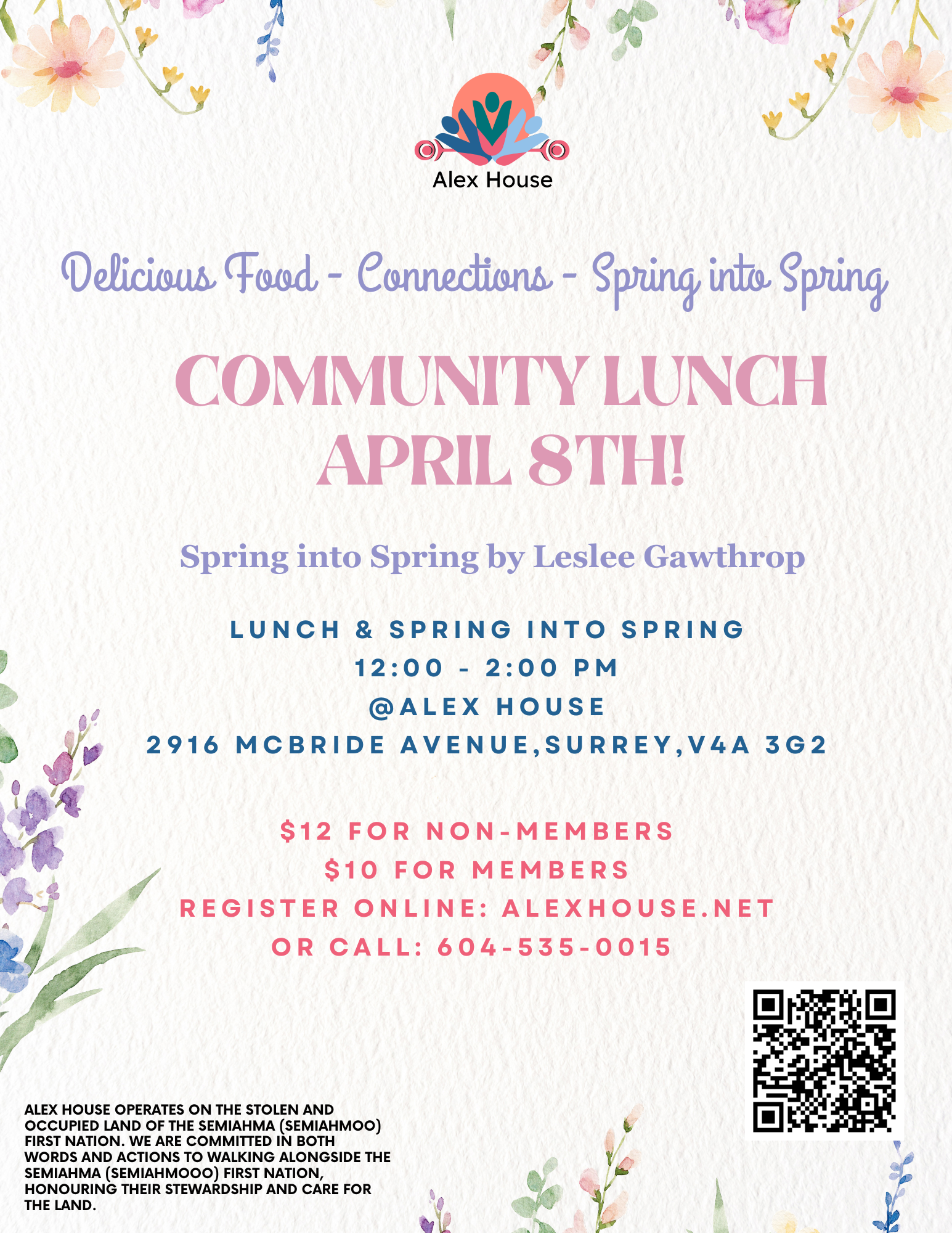 Alex House

Delicious Food - Connections - Spring into Spring

COMMUNITY LUNCH APRIL 8TH!

Spring into Spring by Leslee Gawthrop

LUNCH & SPRING INTO SPRING
12:00 - 2:00 PM
@ALEX HOUSE
2916 MCBRIDE AVENUE,SURREY,V4A 3G2

$12 FOR NON-MEMBERS
$10 FOR MEMBERS
REGISTER ONLINE: ALEXHOUSE.NET
OR CALL: 604-535-0015

ALEX HOUSE OPERATES ON THE STOLEN AND OCCUPIED LAND OF THE SEMIAHMA (SEMIAHMOO) FIRST NATION. WE ARE COMMITTED IN BOTH WORDS AND ACTIONS TO WALKING ALONGSIDE THE SEMIAHMA (SEMIAHMOOO) FIRST NATION, HONOURING THEIR STEWARDSHIP AND CARE FOR THE LAND.